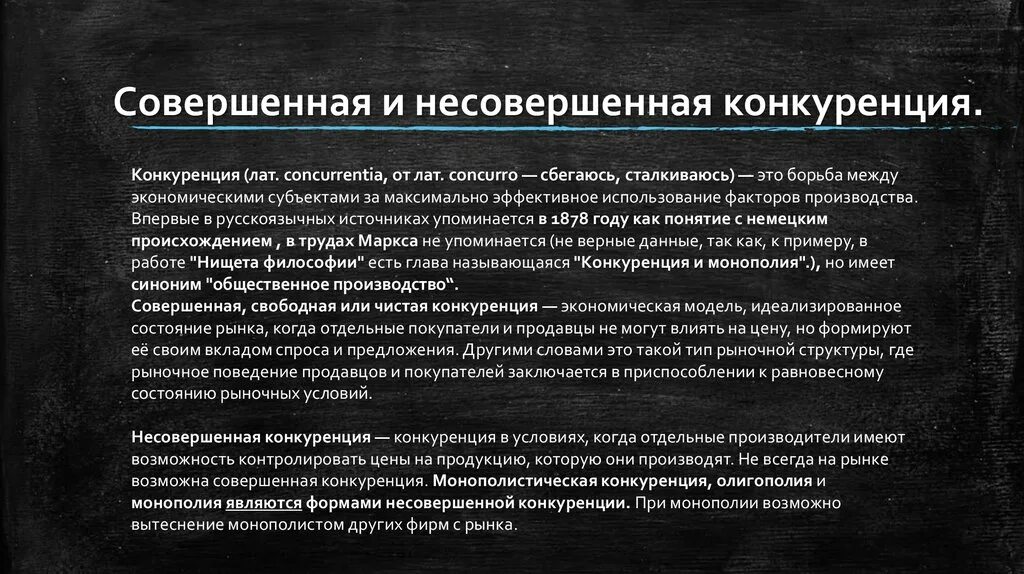 Совершенная и несовершенная конкуренция.

Конкуренция (лат. concurrentia, от лат. concurro — сбегаюсь, сталкиваюсь) — это борьба между экономическими субъектами за максимально эффективное использование факторов производства. Впервые в русскоязычных источниках упоминается в 1878 году как понятие с немецким происхождением , в трудах Маркса не упоминается (не верные данные, так как, к примеру, в работе "Нищета философии" есть глава называющаяся "Конкуренция и монополия".), но имеет синоним "общественное производство".
Совершенная, свободная или чистая конкуренция — экономическая модель, идеализированное состояние рынка, когда отдельные покупатели и продавцы не могут влиять на цену, но формируют её своим вкладом спроса и предложения. Другими словами это такой тип рыночной структуры, где рыночное поведение продавцов и покупателей заключается в приспособлении к равновесному состоянию рыночных условий.

Несовершенная конкуренция — конкуренция в условиях, когда отдельные производители имеют возможность контролировать цены на продукцию, которую они производят. Не всегда на рынке возможна совершенная конкуренция. Монополистическая конкуренция, олигополия и монополия являются формами несовершенной конкуренции. При монополии возможно вытеснение монополистом других фирм с рынка.